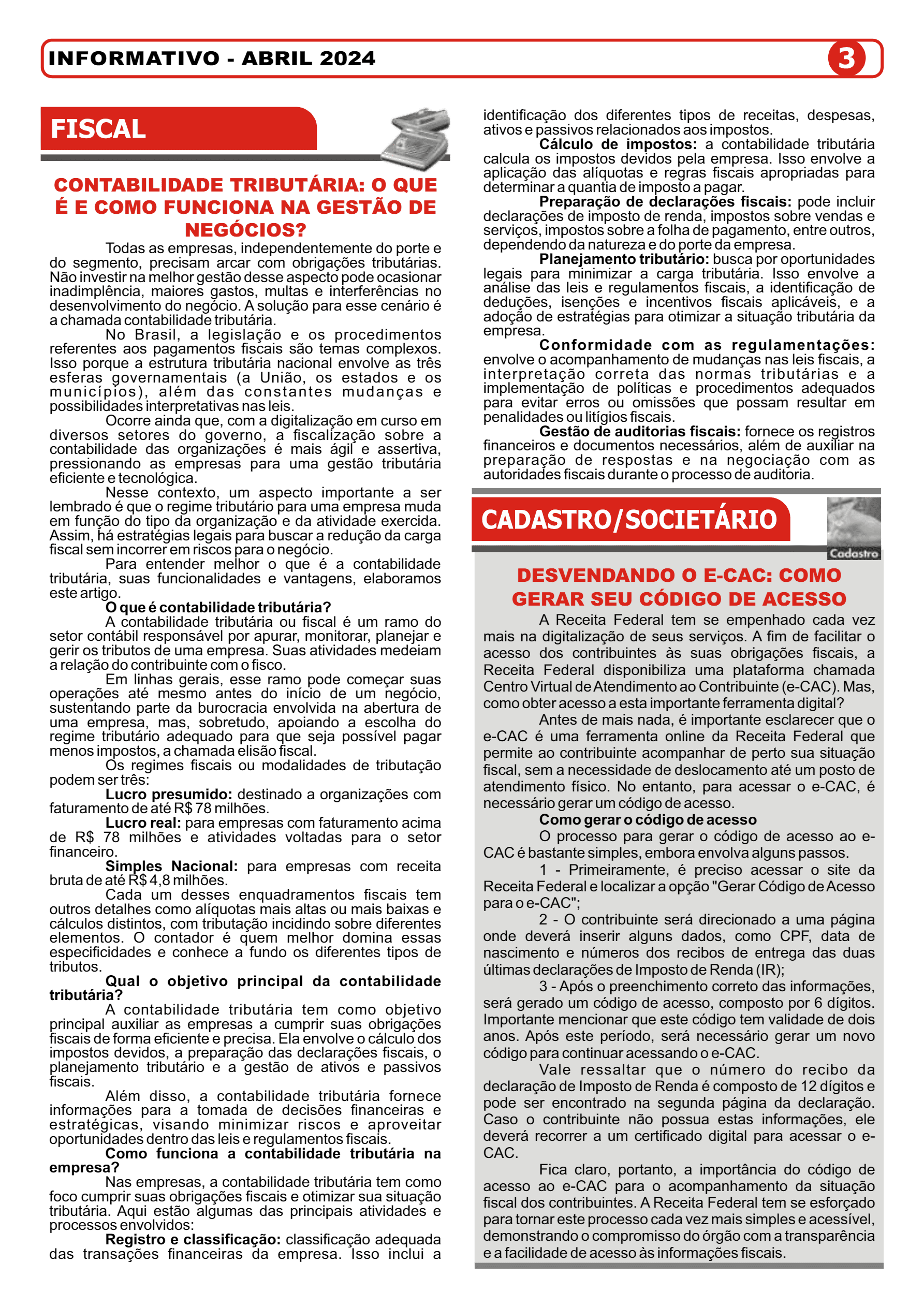 INFORMATIVO - ABRIL 2024

3

FISCAL

CONTABILIDADE TRIBUTÁRIA: O QUE É E COMO FUNCIONA NA GESTÃO DE NEGÓCIOS?

Todas as empresas, independentemente do porte e do segmento, precisam arcar com obrigações tributárias. Não investir na melhor gestão desse aspecto pode ocasionar inadimplência, maiores gastos, multas e interferências no desenvolvimento do negócio. A solução para esse cenário é a chamada contabilidade tributária.

No Brasil, a legislação e os procedimentos referentes aos pagamentos fiscais são temas complexos. Isso porque a estrutura tributária nacional envolve as três esferas governamentais (a União, os estados e os municípios), além das constantes mudanças e possibilidades interpretativas nas leis.

Ocorre ainda que, com a digitalização em curso em diversos setores do governo, a fiscalização sobre a contabilidade das organizações é mais ágil e assertiva, pressionando as empresas para uma gestão tributária eficiente e tecnológica.

Nesse contexto, um aspecto importante a ser lembrado é que o regime tributário para uma empresa muda em função do tipo da organização e da atividade exercida. Assim, há estratégias legais para buscar a redução da carga fiscal sem incorrer em riscos para o negócio.

Para entender melhor o que é a contabilidade tributária, suas funcionalidades e vantagens, elaboramos este artigo.

O que é contabilidade tributária?

A contabilidade tributária ou fiscal é um ramo do setor contábil responsável por apurar, monitorar, planejar e gerir os tributos de uma empresa. Suas atividades medeiam a relação do contribuinte com o fisco.

Em linhas gerais, esse ramo pode começar suas operações até mesmo antes do início de um negócio, sustentando parte da burocracia envolvida na abertura de uma empresa, mas, sobretudo, apoiando a escolha do regime tributário adequado para que seja possível pagar menos impostos, a chamada elisão fiscal.

Os regimes fiscais ou modalidades de tributação podem ser três:

Lucro presumido: destinado a organizações com faturamento de até R$ 78 milhões.

Lucro real: para empresas com faturamento acima de R$ 78 milhões e atividades voltadas para o setor financeiro.

Simples Nacional: para empresas com receita bruta de até R$ 4,8 milhões.

Cada um desses enquadramentos fiscais tem outros detalhes como alíquotas mais altas ou mais baixas e cálculos distintos, com tributação incidindo sobre diferentes elementos. O contador é quem melhor domina essas especificidades e conhece a fundo os diferentes tipos de tributos.

Qual o objetivo principal da contabilidade tributária?

A contabilidade tributária tem como objetivo principal auxiliar as empresas a cumprir suas obrigações fiscais de forma eficiente e precisa. Ela envolve o cálculo dos impostos devidos, a preparação das declarações fiscais, o planejamento tributário e a gestão de ativos e passivos fiscais.

Além disso, a contabilidade tributária fornece informações para a tomada de decisões financeiras e estratégicas, visando minimizar riscos e aproveitar oportunidades dentro das leis e regulamentos fiscais.

Como funciona a contabilidade tributária na empresa?

Nas empresas, a contabilidade tributária tem como foco cumprir suas obrigações fiscais e otimizar sua situação tributária. Aqui estão algumas das principais atividades e processos envolvidos:

Registro e classificação: classificação adequada das transações financeiras da empresa. Isso inclui a identificação dos diferentes tipos de receitas, despesas, ativos e passivos relacionados aos impostos.

Cálculo de impostos: a contabilidade tributária calcula os impostos devidos pela empresa. Isso envolve a aplicação das alíquotas e regras fiscais apropriadas para determinar a quantia de imposto a pagar.

Preparação de declarações fiscais: pode incluir declarações de imposto de renda, impostos sobre vendas e serviços, impostos sobre a folha de pagamento, entre outros, dependendo da natureza e do porte da empresa.

Planejamento tributário: busca por oportunidades legais para minimizar a carga tributária. Isso envolve a análise das leis e regulamentos fiscais, a identificação de deduções, isenções e incentivos fiscais aplicáveis, e a adoção de estratégias para otimizar a situação tributária da empresa.

Conformidade com as regulamentações: envolve o acompanhamento de mudanças nas leis fiscais, a interpretação correta das normas tributárias e a implementação de políticas e procedimentos adequados para evitar erros ou omissões que possam resultar em penalidades ou litígios fiscais.

Gestão de auditorias fiscais: fornece os registros financeiros e documentos necessários, além de auxiliar na preparação de respostas e na negociação com as autoridades fiscais durante o processo de auditoria.

CADASTRO/SOCIETÁRIO

Cadastro

DESVENDANDO O E-CAC: COMO GERAR SEU CÓDIGO DE ACESSO

A Receita Federal tem se empenhado cada vez mais na digitalização de seus serviços. A fim de facilitar o acesso dos contribuintes às suas obrigações fiscais, a Receita Federal disponibiliza uma plataforma chamada Centro Virtual de Atendimento ao Contribuinte (e-CAC). Mas, como obter acesso a esta importante ferramenta digital?

Antes de mais nada, é importante esclarecer que o e-CAC é uma ferramenta online da Receita Federal que permite ao contribuinte acompanhar de perto sua situação fiscal, sem a necessidade de deslocamento até um posto de atendimento físico. No entanto, para acessar o e-CAC, é necessário gerar um código de acesso.

Como gerar o código de acesso

O processo para gerar o código de acesso ao e-CAC é bastante simples, embora envolva alguns passos.

1 - Primeiramente, é preciso acessar o site da Receita Federal e localizar a opção "Gerar Código de Acesso para o e-CAC";

2 - O contribuinte será direcionado a uma página onde deverá inserir alguns dados, como CPF, data de nascimento e números dos recibos de entrega das duas últimas declarações de Imposto de Renda (IR);

3 - Após o preenchimento correto das informações, será gerado um código de acesso, composto por 6 dígitos. Importante mencionar que este código tem validade de dois anos. Após este período, será necessário gerar um novo código para continuar acessando o e-CAC.

Vale ressaltar que o número do recibo da declaração de Imposto de Renda é composto de 12 dígitos e pode ser encontrado na segunda página da declaração. Caso o contribuinte não possua estas informações, ele deverá recorrer a um certificado digital para acessar o e-CAC.

Fica claro, portanto, a importância do código de acesso ao e-CAC para o acompanhamento da situação fiscal dos contribuintes. A Receita Federal tem se esforçado para tornar este processo cada vez mais simples e acessível, demonstrando o compromisso do órgão com a transparência e a facilidade de acesso às informações fiscais.